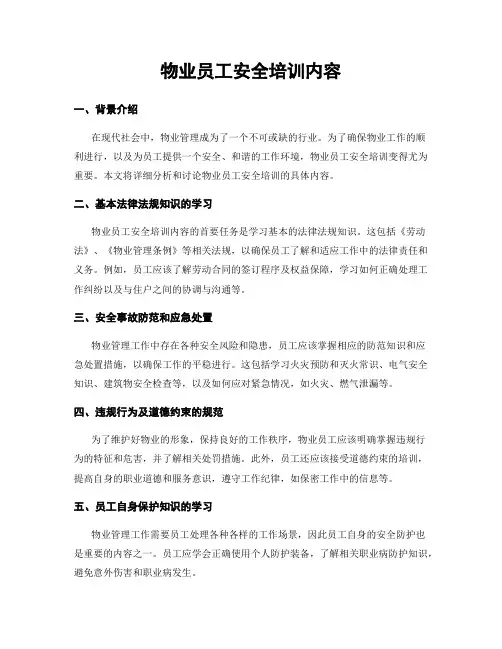 物业员工安全培训内容

一、背景介绍

在现代社会中，物业管理成为了一个不可或缺的行业。为了确保物业工作的顺利进行，以及为员工提供一个安全、和谐的工作环境，物业员工安全培训变得尤为重要。本文将详细分析和讨论物业员工安全培训的具体内容。

二、基本法律法规知识的学习

物业员工安全培训内容的首要任务是学习基本的法律法规知识。这包括《劳动法》、《物业管理条例》等相关法规，以确保员工了解和适应工作中的法律责任和义务。例如，员工应该了解劳动合同的签订程序及权益保障，学习如何正确处理工作纠纷以及与住户之间的协调与沟通等。

三、安全事故防范和应急处置

物业管理工作中存在各种安全风险和隐患，员工应该掌握相应的防范知识和应急处置措施，以确保工作的平稳进行。这包括学习火灾预防和灭火常识、电气安全知识、建筑物安全检查等，以及如何应对紧急情况，如火灾、燃气泄漏等。

四、违规行为及道德约束的规范

为了维护好物业的形象，保持良好的工作秩序，物业员工应该明确掌握违规行为的特征和危害，并了解相关处罚措施。此外，员工还应该接受道德约束的培训，提高自身的职业道德和服务意识，遵守工作纪律，如保密工作中的信息等。

五、员工自身保护知识的学习

物业管理工作需要员工处理各种各样的工作场景，因此员工自身的安全防护也是重要的内容之一。员工应学会正确使用个人防护装备，了解相关职业病防护知识，避免意外伤害和职业病发生。